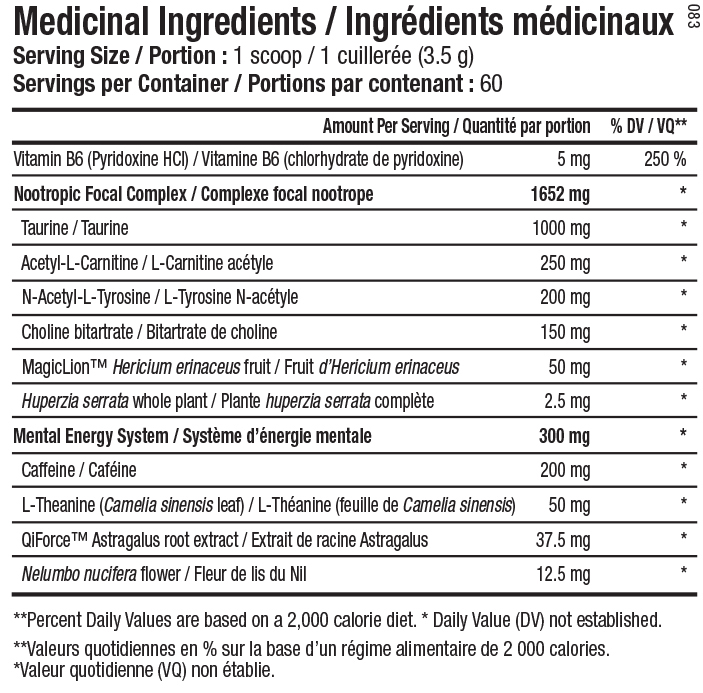 Medicinal Ingredients / Ingrédients médicinaux

083

Serving Size / Portion : 1 scoop / 1 cuillerée (3.5 g)
Servings per Container / Portions par contenant : 60

| | Amount Per Serving / Quantité par portion | % DV / VQ** |
|---|---|---|
| Vitamin B6 (Pyridoxine HCl) / Vitamine B6 (chlorhydrate de pyridoxine) | 5 mg | 250 % |
| Nootropic Focal Complex / Complexe focal nootrope | 1652 mg | * |
| Taurine / Taurine | 1000 mg | * |
| Acetyl-L-Carnitine / L-Carnitine acétyle | 250 mg | * |
| N-Acetyl-L-Tyrosine / L-Tyrosine N-acétyle | 200 mg | * |
| Choline bitartrate / Bitartrate de choline | 150 mg | * |
| MagicLion™ Hericium erinaceus fruit / Fruit d'Hericium erinaceus | 50 mg | * |
| Huperzia serrata whole plant / Plante huperzia serrata complète | 2.5 mg | * |
| Mental Energy System / Système d'énergie mentale | 300 mg | * |
| Caffeine / Caféine | 200 mg | * |
| L-Theanine (Camelia sinensis leaf) / L-Théanine (feuille de Camelia sinensis) | 50 mg | * |
| QiForce™ Astragalus root extract / Extrait de racine Astragalus | 37.5 mg | * |
| Nelumbo nucifera flower / Fleur de lis du Nil | 12.5 mg | * |

**Percent Daily Values are based on a 2,000 calorie diet. * Daily Value (DV) not established.

**Valeurs quotidiennes en % sur la base d'un régime alimentaire de 2 000 calories.
*Valeur quotidienne (VQ) non établie.